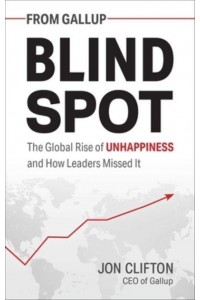 FROM GALLUP

BLIND SPOT

The Global Rise of UNHAPPINESS and How Leaders Missed It

JON CLIFTON
CEO of Gallup